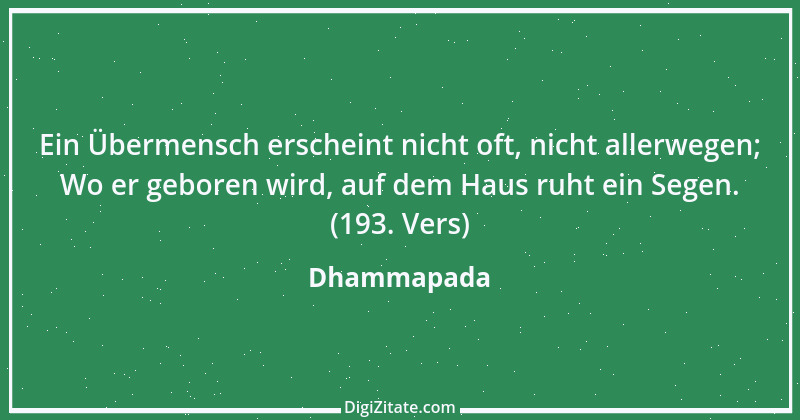 Ein Übermensch erscheint nicht oft, nicht allerwegen;
Wo er geboren wird, auf dem Haus ruht ein Segen.
(193. Vers)

Dhammapada

DigiZitate.com